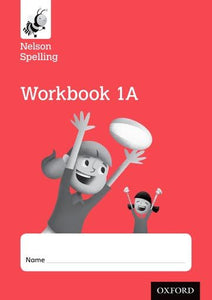 Nelson Spelling

Workbook 1A

Name

OXFORD